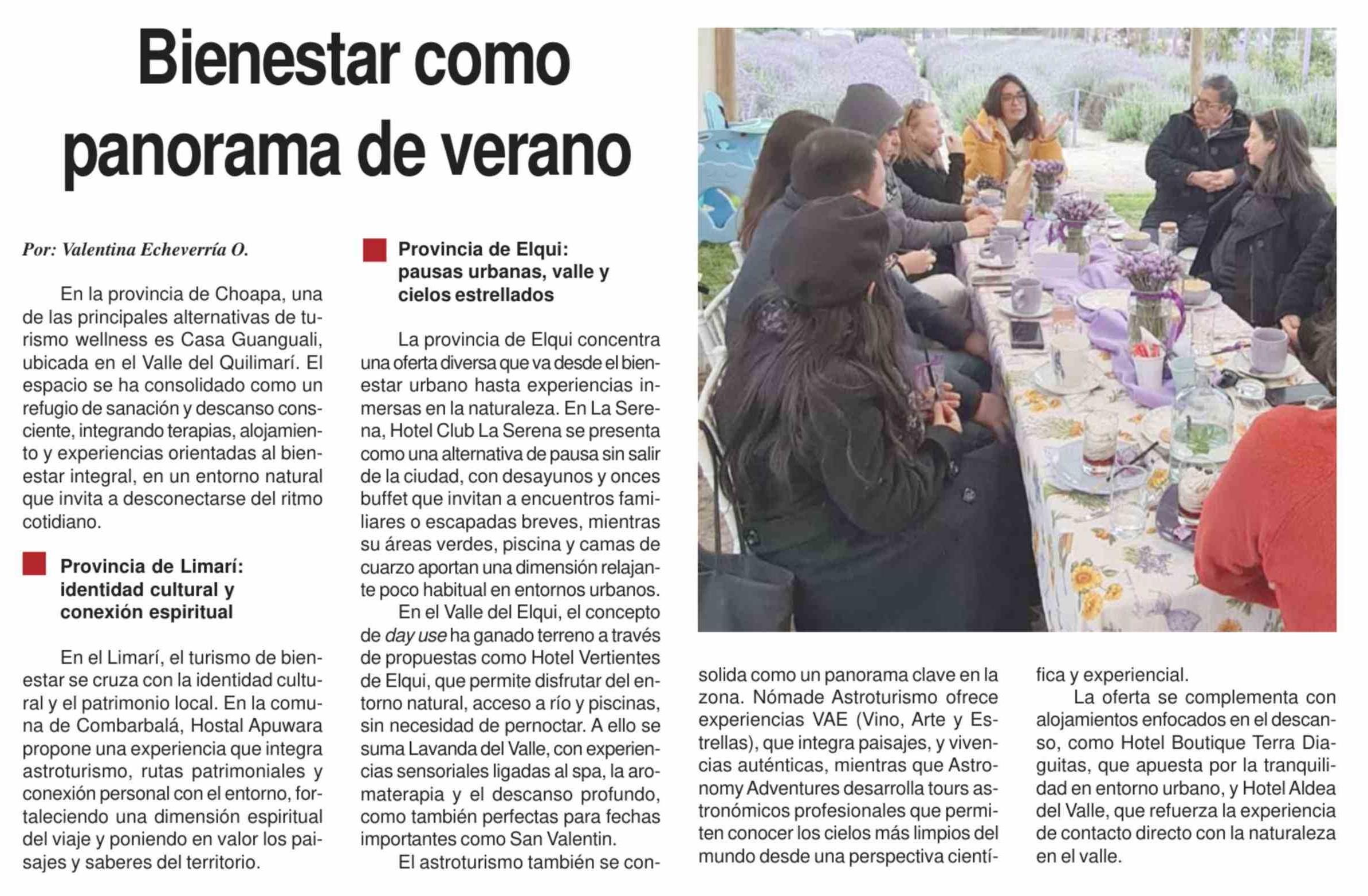 Bienestar como panorama de verano

Por: Valentina Echeverría O.

En la provincia de Choapa, una de las principales alternativas de turismo wellness es Casa Guanguali, ubicada en el Valle del Quilimarí. El espacio se ha consolidado como un refugio de sanación y descanso consciente, integrando terapias, alojamiento y experiencias orientadas al bienestar integral, en un entorno natural que invita a desconectarse del ritmo cotidiano.

Provincia de Limarí: identidad cultural y conexión espiritual

En el Limarí, el turismo de bienestar se cruza con la identidad cultural y el patrimonio local. En la comuna de Combarbalá, Hostal Apuwara propone una experiencia que integra astroturismo, rutas patrimoniales y conexión personal con el entorno, fortaleciendo una dimensión espiritual del viaje y poniendo en valor los paisajes y saberes del territorio.

Provincia de Elqui: pausas urbanas, valle y cielos estrellados

La provincia de Elqui concentra una oferta diversa que va desde el bienestar urbano hasta experiencias inmersas en la naturaleza. En La Serena, Hotel Club La Serena se presenta como una alternativa de pausa sin salir de la ciudad, con desayunos y onces buffet que invitan a encuentros familiares o escapadas breves, mientras su áreas verdes, piscina y camas de cuarzo aportan una dimensión relajante poco habitual en entornos urbanos.

En el Valle del Elqui, el concepto de day use ha ganado terreno a través de propuestas como Hotel Vertientes de Elqui, que permite disfrutar del entorno natural, acceso a río y piscinas, sin necesidad de pernoctar. A ello se suma Lavanda del Valle, con experiencias sensoriales ligadas al spa, la aromaterapia y el descanso profundo, como también perfectas para fechas importantes como San Valentin.

El astroturismo también se consolida como un panorama clave en la zona. Nómade Astroturismo ofrece experiencias VAE (Vino, Arte y Estrellas), que integra paisajes, y vivencias auténticas, mientras que Astronomy Adventures desarrolla tours astronómicos profesionales que permiten conocer los cielos más limpios del mundo desde una perspectiva científica y experiencial.

La oferta se complementa con alojamientos enfocados en el descanso, como Hotel Boutique Terra Diaguitas, que apuesta por la tranquilidad en entorno urbano, y Hotel Aldea del Valle, que refuerza la experiencia de contacto directo con la naturaleza en el valle.